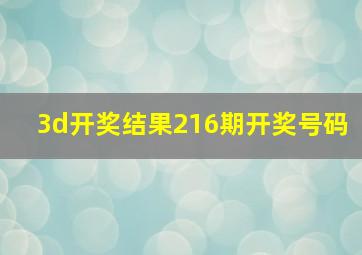 3d开奖结果216期开奖号码